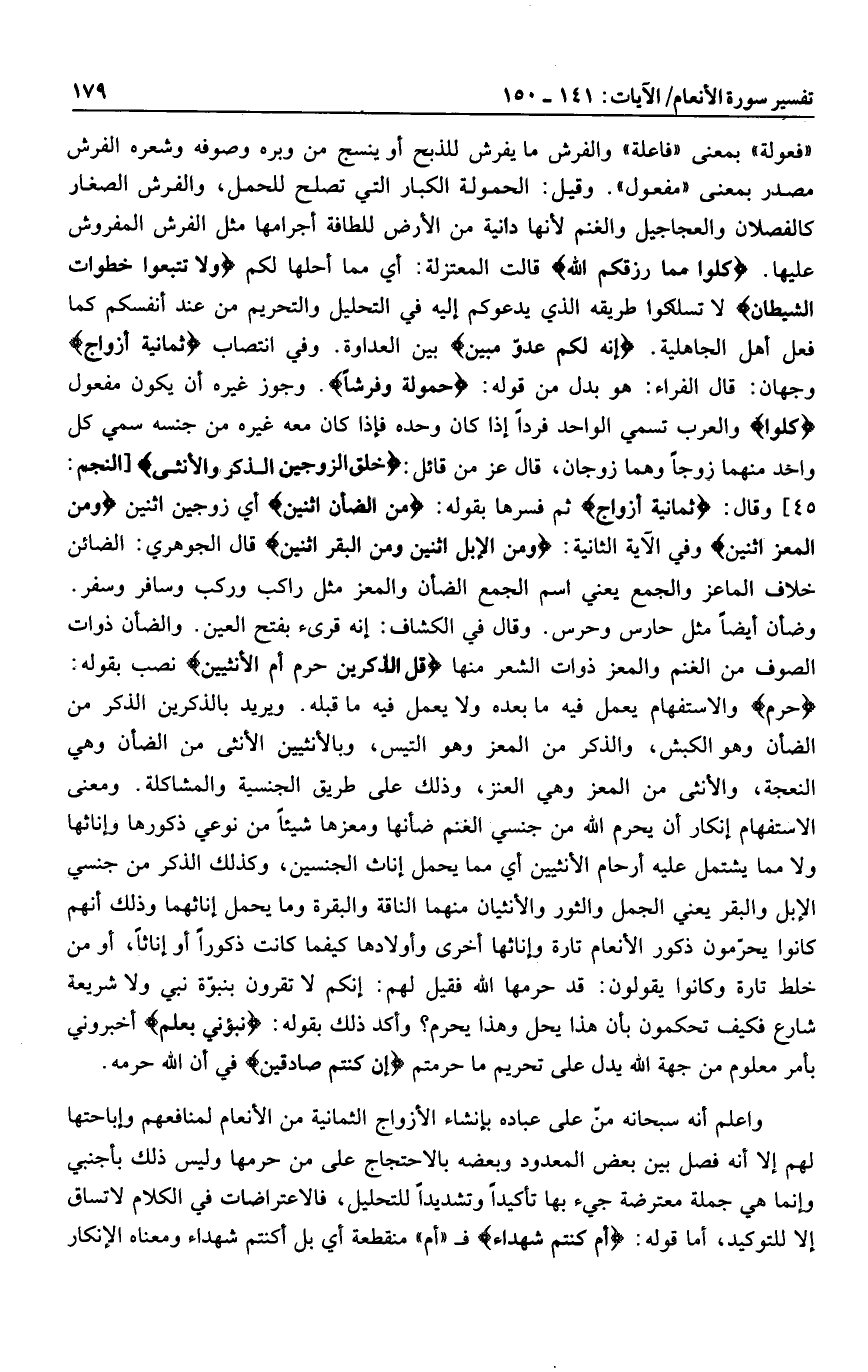 تفسير سورة الأنعام/ الآيات: ١٤١ ـ ١٥٠

١٧٩

«فعولة» بمعنى «فاعلة» والفرش ما يفرش للذبح أو ينسج من وبره وصوفه وشعره الفرش مصدر بمعنى «مفعول». وقيل: الحمولة الكبار التي تصلح للحمل، والفرش الصغار كالفصلان والعجاجيل والغنم لأنها دانية من الأرض للطافة أجرامها مثل الفرش المفروش عليها. ﴿كلوا مما رزقكم الله﴾ قالت المعتزلة: أي مما أحلها لكم ﴿ولا تتبعوا خطوات الشيطان﴾ لا تسلكوا طريقه الذي يدعوكم إليه في التحليل والتحريم من عند أنفسكم كما فعل أهل الجاهلية. ﴿إنه لكم عدوّ مبين﴾ بين العداوة. وفي انتصاب ﴿ثمانية أزواج﴾ وجهان: قال الفراء: هو بدل من قوله: ﴿حمولة وفرشاً﴾. وجوز غيره أن يكون مفعول ﴿كلوا﴾ والعرب تسمي الواحد فرداً إذا كان وحده فإذا كان معه غيره من جنسه سمي كل واحد منهما زوجاً وهما زوجان، قال عز من قائل: ﴿خلق الزوجين الذكر والأنثى﴾ [النجم: ٤٥] وقال: ﴿ثمانية أزواج﴾ ثم فسرها بقوله: ﴿من الضأن اثنين﴾ أي زوجين اثنين ﴿ومن المعز اثنين﴾ وفي الآية الثانية: ﴿ومن الإبل اثنين ومن البقر اثنين﴾ قال الجوهري: الضائن خلاف الماعز والجمع يعني اسم الجمع الضأن والمعز مثل راكب وركب وسافر وسفر. وضأن أيضاً مثل حارس وحرس. وقال في الكشاف: إنه قرىء بفتح العين. والضأن ذوات الصوف من الغنم والمعز ذوات الشعر منها ﴿قل الذكرين حرم أم الأنثيين﴾ نصب بقوله: ﴿حرم﴾ والاستفهام يعمل فيه ما بعده ولا يعمل فيه ما قبله. ويريد بالذكرين الذكر من الضأن وهو الكبش، والذكر من المعز وهو التيس، وبالأنثيين الأنثى من الضأن وهي النعجة، والأنثى من المعز وهي العنز، وذلك على طريق الجنسية والمشاكلة. ومعنى الاستفهام إنكار أن يحرم الله من جنسي الغنم ضأنها ومعزها شيئاً من نوعي ذكورها وإناثها ولا مما يشتمل عليه أرحام الأنثيين أي مما يحمل إناث الجنسين، وكذلك الذكر من جنسي الإبل والبقر يعني الجمل والثور والأنثيان منهما الناقة والبقرة وما يحمل إناثهما وذلك أنهم كانوا يحرّمون ذكور الأنعام تارة وإناثها أخرى وأولادها كيفما كانت ذكوراً أو إناثاً، أو من خلط تارة وكانوا يقولون: قد حرمها الله فقيل لهم: إنكم لا تقرون بنبوّة نبي ولا شريعة شارع فكيف تحكمون بأن هذا يحل وهذا يحرم؟ وأكد ذلك بقوله: ﴿نبؤني بعلم﴾ أخبروني بأمر معلوم من جهة الله يدل على تحريم ما حرمتم ﴿إن كنتم صادقين﴾ في أن الله حرمه.

واعلم أنه سبحانه منّ على عباده بإنشاء الأزواج الثمانية من الأنعام لمنافعهم وإباحتها لهم إلا أنه فصل بين بعض المعدود وبعضه بالاحتجاج على من حرمها وليس ذلك بأجنبي وإنما هي جملة معترضة جيء بها تأكيداً وتشديداً للتحليل، فالاعتراضات في الكلام لاتساق إلا للتوكيد، أما قوله: ﴿أم كنتم شهداء﴾ فـ «أم» منقطعة أي بل أكنتم شهداء ومعناه الإنكار